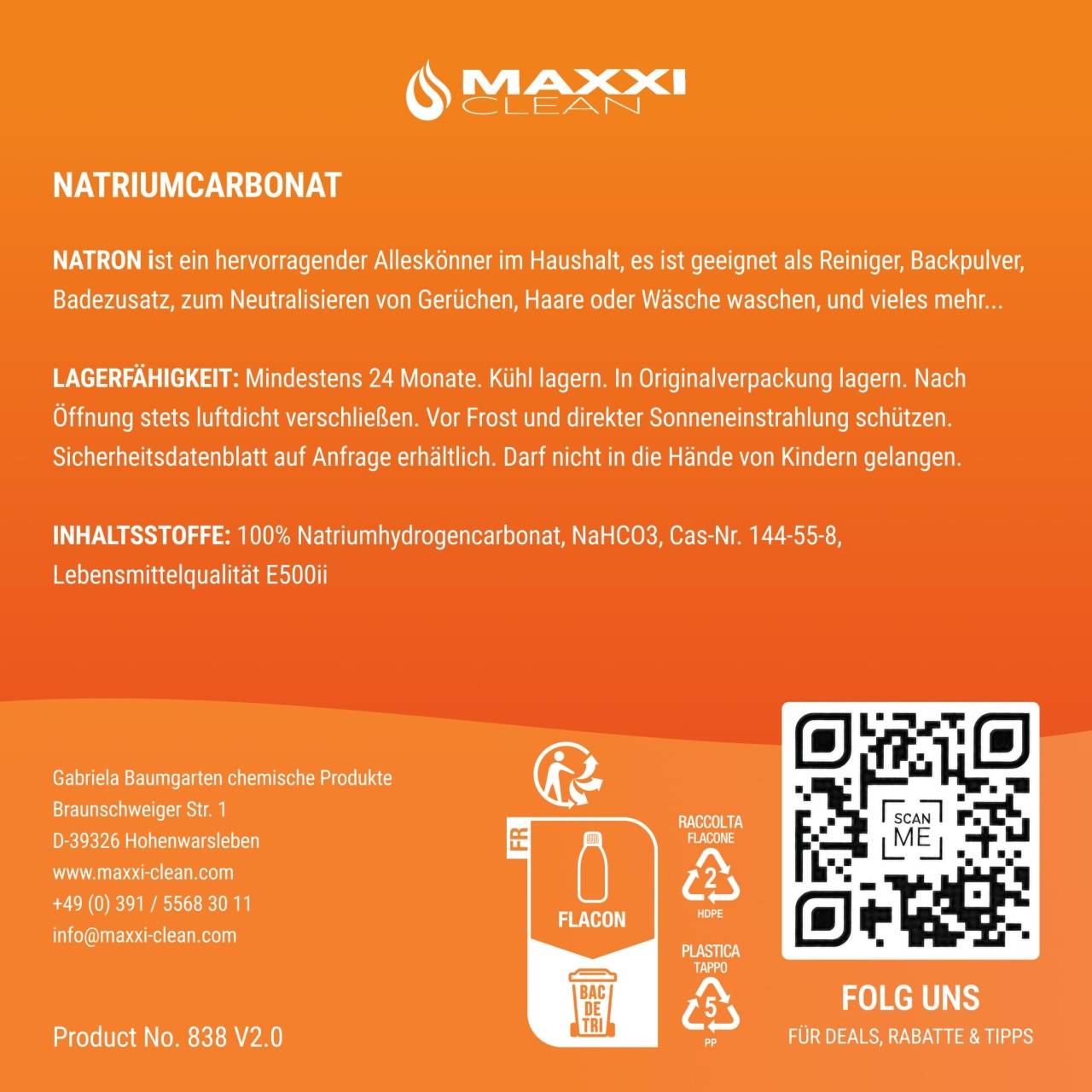 MAXXI CLEAN

NATRIUMCARBONAT

NATRON ist ein hervorragender Alleskönner im Haushalt, es ist geeignet als Reiniger, Backpulver, Badezusatz, zum Neutralisieren von Gerüchen, Haare oder Wäsche waschen, und vieles mehr...

LAGERFÄHIGKEIT: Mindestens 24 Monate. Kühl lagern. In Originalverpackung lagern. Nach Öffnung stets luftdicht verschließen. Vor Frost und direkter Sonneneinstrahlung schützen. Sicherheitsdatenblatt auf Anfrage erhältlich. Darf nicht in die Hände von Kindern gelangen.

INHALTSSTOFFE: 100% Natriumhydrogencarbonat, NaHCO3, Cas-Nr. 144-55-8, Lebensmittelqualität E500ii

Gabriela Baumgarten chemische Produkte
Braunschweiger Str. 1
D-39326 Hohenwarsleben
www.maxxi-clean.com
+49 (0) 391 / 5568 30 11
info@maxxi-clean.com

Product No. 838 V2.0

FR
FLACON
BAC DE TRI

RACCOLTA
FLACONE
2
HDPE

PLASTICA
TAPPO
5
PP

SCAN ME

FOLG UNS
FÜR DEALS, RABATTE & TIPPS